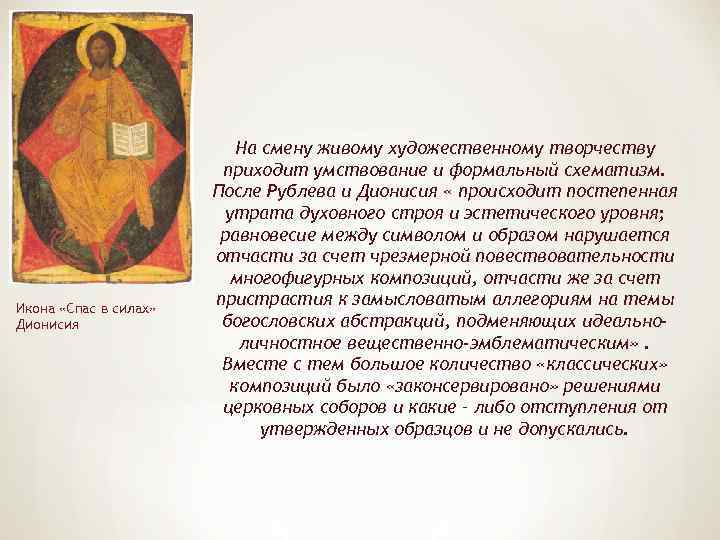 Икона «Спас в силах» Дионисия

На смену живому художественному творчеству приходит умствование и формальный схематизм. После Рублева и Дионисия « происходит постепенная утрата духовного строя и эстетического уровня; равновесие между символом и образом нарушается отчасти за счет чрезмерной повествовательности многофигурных композиций, отчасти же за счет пристрастия к замысловатым аллегориям на темы богословских абстракций, подменяющих идеально-личностное вещественно-эмблематическим» . Вместе с тем большое количество «классических» композиций было «законсервировано» решениями церковных соборов и какие - либо отступления от утвержденных образцов и не допускались.